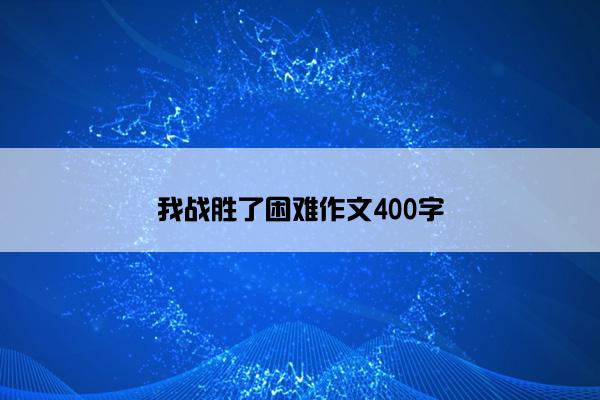 我战胜了困难作文400字